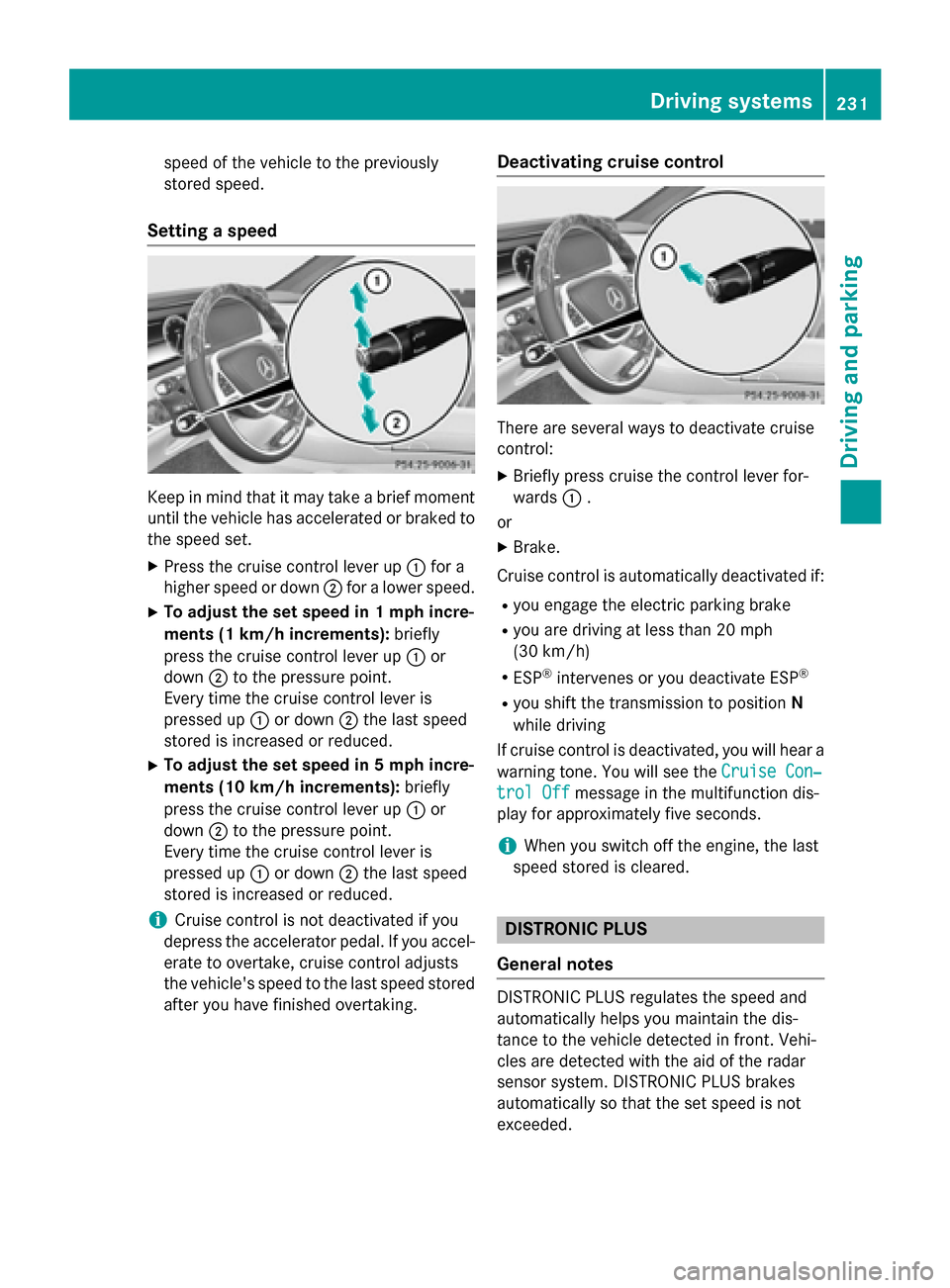 Driving systems 231

Driving and parking

speed of the vehicle to the previously stored speed.

Setting a speed

①

②

P54.25-9006-31

Keep in mind that it may take a brief moment until the vehicle has accelerated or braked to the speed set.

▶ Press the cruise control lever up ① for a higher speed or down ② for a lower speed.

▶ To adjust the set speed in 1 mph increments (1 km/h increments): briefly press the cruise control lever up ① or down ② to the pressure point.
Every time the cruise control lever is pressed up ① or down ② the last speed stored is increased or reduced.

▶ To adjust the set speed in 5 mph increments (10 km/h increments): briefly press the cruise control lever up ① or down ② to the pressure point.
Every time the cruise control lever is pressed up ① or down ② the last speed stored is increased or reduced.

ℹ Cruise control is not deactivated if you depress the accelerator pedal. If you accelerate to overtake, cruise control adjusts the vehicle's speed to the last speed stored after you have finished overtaking.

Deactivating cruise control

①

P54.25-9008-31

There are several ways to deactivate cruise control:

▶ Briefly press cruise the control lever forwards ① .

or

▶ Brake.

Cruise control is automatically deactivated if:

• you engage the electric parking brake
• you are driving at less than 20 mph (30 km/h)
• ESP® intervenes or you deactivate ESP®
• you shift the transmission to position N while driving

If cruise control is deactivated, you will hear a warning tone. You will see the Cruise Control Off message in the multifunction display for approximately five seconds.

ℹ When you switch off the engine, the last speed stored is cleared.

DISTRONIC PLUS

General notes

DISTRONIC PLUS regulates the speed and automatically helps you maintain the distance to the vehicle detected in front. Vehicles are detected with the aid of the radar sensor system. DISTRONIC PLUS brakes automatically so that the set speed is not exceeded.

carmanualsonline.info